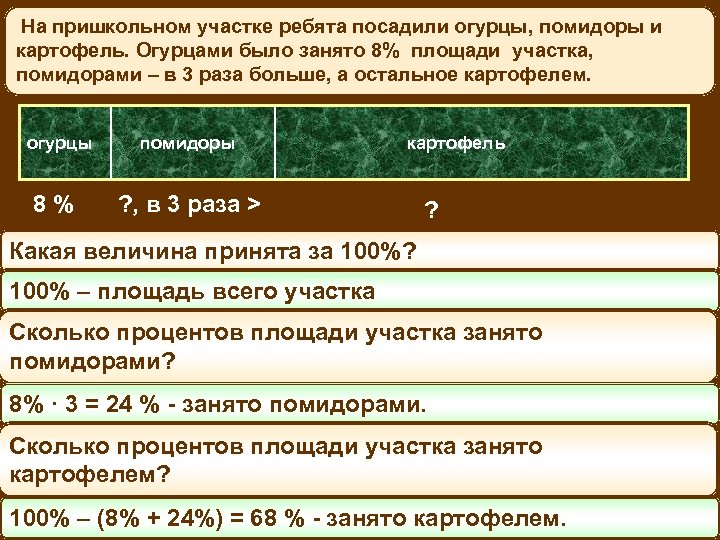 На пришкольном участке ребята посадили огурцы, помидоры и картофель. Огурцами было занято 8% площади участка, помидорами – в 3 раза больше, а остальное картофелем.

огурцы

помидоры

картофель

8 %

?, в 3 раза >

?

Какая величина принята за 100%?

100% – площадь всего участка

Сколько процентов площади участка занято помидорами?

8% · 3 = 24 % - занято помидорами.

Сколько процентов площади участка занято картофелем?

100% – (8% + 24%) = 68 % - занято картофелем.